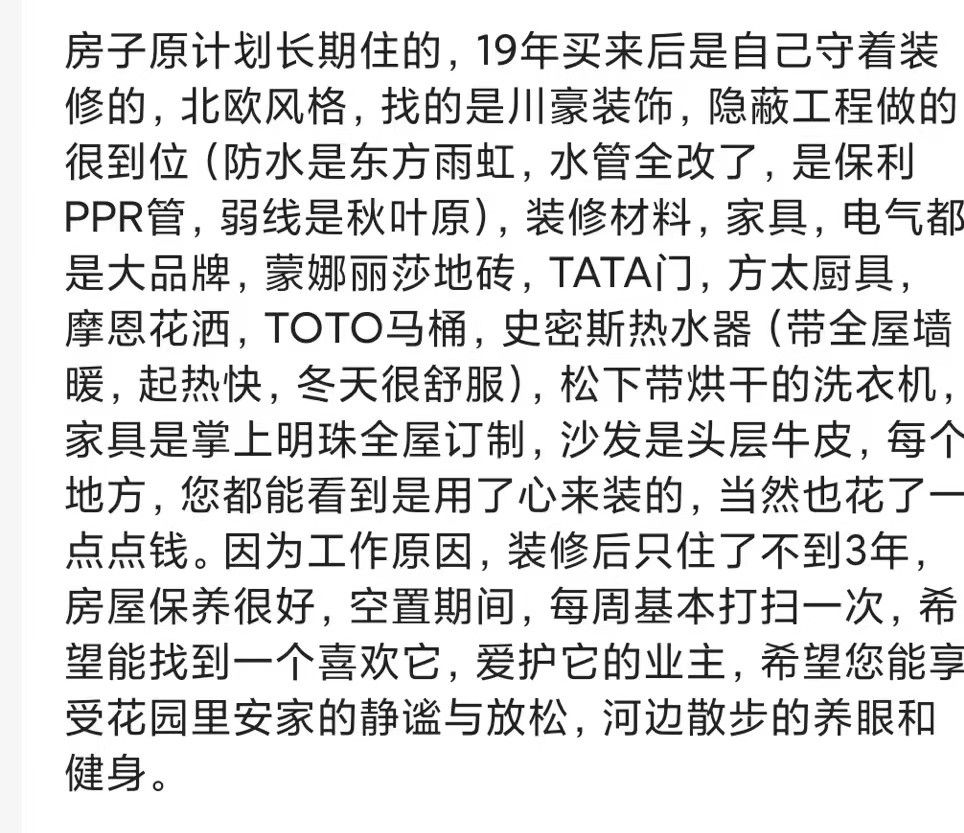 房子原计划长期住的，19年买来后是自己守着装修的，北欧风格，找的是川豪装饰，隐蔽工程做的很到位（防水是东方雨虹，水管全改了，是保利PPR管，弱线是秋叶原），装修材料，家具，电气都是大品牌，蒙娜丽莎地砖，TATA门，方太厨具，摩恩花洒，TOTO马桶，史密斯热水器（带全屋墙暖，起热快，冬天很舒服），松下带烘干的洗衣机，家具是掌上明珠全屋订制，沙发是头层牛皮，每个地方，您都能看到是用了心来装的，当然也花了一点点钱。因为工作原因，装修后只住了不到3年，房屋保养很好，空置期间，每周基本打扫一次，希望能找到一个喜欢它，爱护它的业主，希望您能享受花园里安家的静谧与放松，河边散步的养眼和健身。